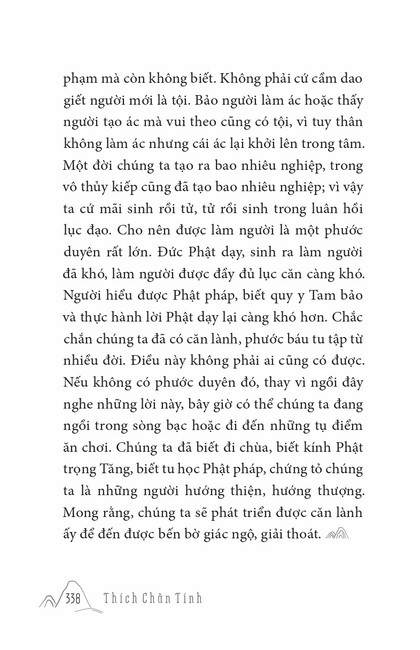 phạm mà còn không biết. Không phải cứ cầm dao giết người mới là tội. Bảo người làm ác hoặc thấy người tạo ác mà vui theo cũng có tội, vì tuy thân không làm ác nhưng cái ác lại khởi lên trong tâm. Một đời chúng ta tạo ra bao nhiêu nghiệp, trong vô thủy kiếp cũng đã tạo bao nhiêu nghiệp; vì vậy ta cứ mãi sinh rồi tử, tử rồi sinh trong luân hồi lục đạo. Cho nên được làm người là một phước duyên rất lớn. Đức Phật dạy, sinh ra làm người đã khó, làm người được đầy đủ lục căn càng khó. Người hiểu được Phật pháp, biết quy y Tam bảo và thực hành lời Phật dạy lại càng khó hơn. Chắc chắn chúng ta đã có căn lành, phước báu tu tập từ nhiều đời. Điều này không phải ai cũng có được. Nếu không có phước duyên đó, thay vì ngồi đây nghe những lời này, bây giờ có thể chúng ta đang ngồi trong sòng bạc hoặc đi đến những tụ điểm ăn chơi. Chúng ta đã biết đi chùa, biết kính Phật trọng Tăng, biết tu học Phật pháp, chứng tỏ chúng ta là những người hướng thiện, hướng thượng. Mong rằng, chúng ta sẽ phát triển được căn lành ấy để đến được bến bờ giác ngộ, giải thoát.

338 Thích Chân Tính